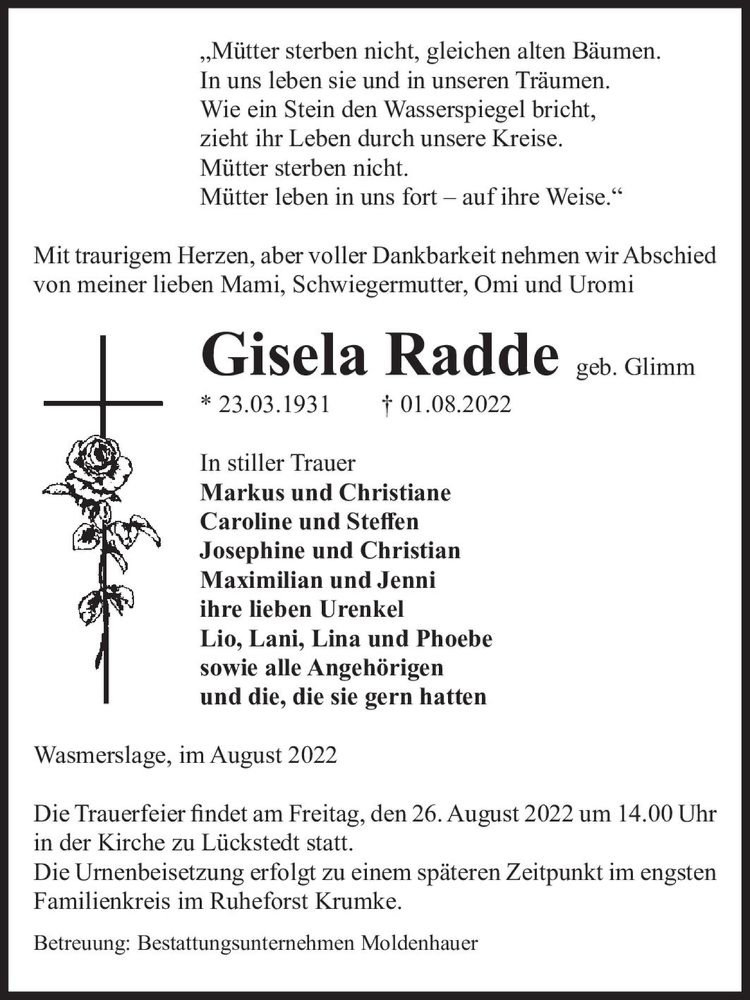 „Mütter sterben nicht, gleichen alten Bäumen.
In uns leben sie und in unseren Träumen.
Wie ein Stein den Wasserspiegel bricht,
zieht ihr Leben durch unsere Kreise.
Mütter sterben nicht.
Mütter leben in uns fort – auf ihre Weise.“

Mit traurigem Herzen, aber voller Dankbarkeit nehmen wir Abschied von meiner lieben Mami, Schwiegermutter, Omi und Uromi

Gisela Radde geb. Glimm
* 23.03.1931 † 01.08.2022

In stiller Trauer
Markus und Christiane
Caroline und Steffen
Josephine und Christian
Maximilian und Jenni
ihre lieben Urenkel
Lio, Lani, Lina und Phoebe
sowie alle Angehörigen
und die, die sie gern hatten

Wasmerslage, im August 2022

Die Trauerfeier findet am Freitag, den 26. August 2022 um 14.00 Uhr in der Kirche zu Lückstedt statt.
Die Urnenbeisetzung erfolgt zu einem späteren Zeitpunkt im engsten Familienkreis im Ruheforst Krumke.

Betreuung: Bestattungsunternehmen Moldenhauer